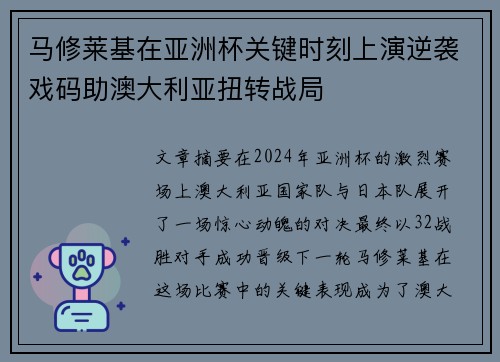 马修莱基在亚洲杯关键时刻上演逆袭戏码助澳大利亚扭转战局

文章摘要在2024年亚洲杯的激烈赛场上澳大利亚国家队与日本队展开了一场惊心动魄的对决最终以32战胜对手成功晋级下一轮马修莱基在这场比赛中的关键表现成为了澳大